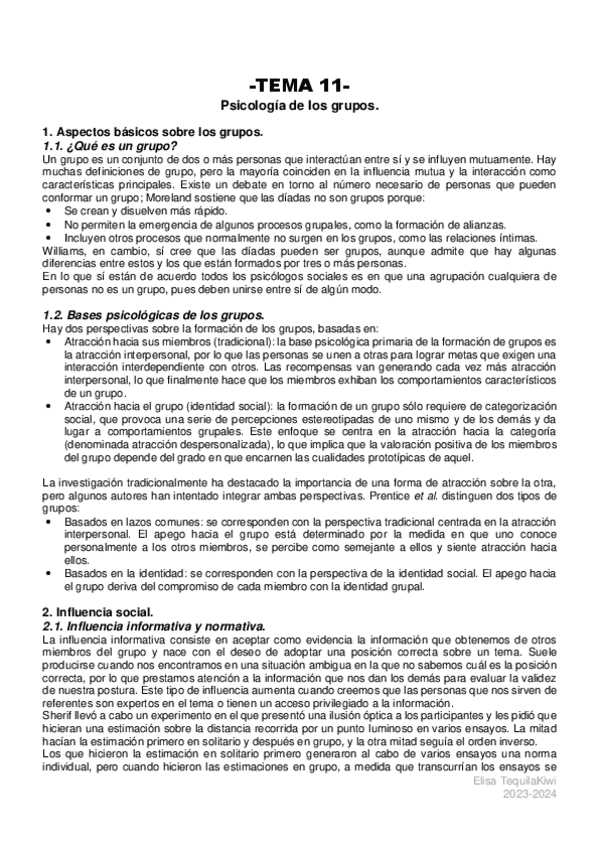 -TEMA 11-
Psicología de los grupos.

1. Aspectos básicos sobre los grupos.
1.1. ¿Qué es un grupo?
Un grupo es un conjunto de dos o más personas que interactúan entre sí y se influyen mutuamente. Hay muchas definiciones de grupo, pero la mayoría coinciden en la influencia mutua y la interacción como características principales. Existe un debate en torno al número necesario de personas que pueden conformar un grupo; Moreland sostiene que las díadas no son grupos porque:
• Se crean y disuelven más rápido.
• No permiten la emergencia de algunos procesos grupales, como la formación de alianzas.
• Incluyen otros procesos que normalmente no surgen en los grupos, como las relaciones íntimas.
Williams, en cambio, sí cree que las díadas pueden ser grupos, aunque admite que hay algunas diferencias entre estos y los que están formados por tres o más personas.
En lo que sí están de acuerdo todos los psicólogos sociales es en que una agrupación cualquiera de personas no es un grupo, pues deben unirse entre sí de algún modo.

1.2. Bases psicológicas de los grupos.
Hay dos perspectivas sobre la formación de los grupos, basadas en:
• Atracción hacia sus miembros (tradicional): la base psicológica primaria de la formación de grupos es la atracción interpersonal, por lo que las personas se unen a otras para lograr metas que exigen una interacción interdependiente con otros. Las recompensas van generando cada vez más atracción interpersonal, lo que finalmente hace que los miembros exhiban los comportamientos característicos de un grupo.
• Atracción hacia el grupo (identidad social): la formación de un grupo sólo requiere de categorización social, que provoca una serie de percepciones estereotipadas de uno mismo y de los demás y da lugar a comportamientos grupales. Este enfoque se centra en la atracción hacia la categoría (denominada atracción despersonalizada), lo que implica que la valoración positiva de los miembros del grupo depende del grado en que encarnen las cualidades prototípicas de aquel.

La investigación tradicionalmente ha destacado la importancia de una forma de atracción sobre la otra, pero algunos autores han intentado integrar ambas perspectivas. Prentice et al. distinguen dos tipos de grupos:
• Basados en lazos comunes: se corresponden con la perspectiva tradicional centrada en la atracción interpersonal. El apego hacia el grupo está determinado por la medida en que uno conoce personalmente a los otros miembros, se percibe como semejante a ellos y siente atracción hacia ellos.
• Basados en la identidad: se corresponden con la perspectiva de la identidad social. El apego hacia el grupo deriva del compromiso de cada miembro con la identidad grupal.

2. Influencia social.
2.1. Influencia informativa y normativa.
La influencia informativa consiste en aceptar como evidencia la información que obtenemos de otros miembros del grupo y nace con el deseo de adoptar una posición correcta sobre un tema. Suele producirse cuando nos encontramos en una situación ambigua en la que no sabemos cuál es la posición correcta, por lo que prestamos atención a la información que nos dan los demás para evaluar la validez de nuestra postura. Este tipo de influencia aumenta cuando creemos que las personas que nos sirven de referentes son expertos en el tema o tienen un acceso privilegiado a la información.
Sherif llevó a cabo un experimento en el que presentó una ilusión óptica a los participantes y les pidió que hicieran una estimación sobre la distancia recorrida por un punto luminoso en varios ensayos. La mitad hacían la estimación primero en solitario y después en grupo, y la otra mitad seguía el orden inverso.
Los que hicieron la estimación en solitario primero generaron al cabo de varios ensayos una norma individual, pero cuando hicieron las estimaciones en grupo, a medida que transcurrían los ensayos se

Elisa TequilaKiwi
2023-2024